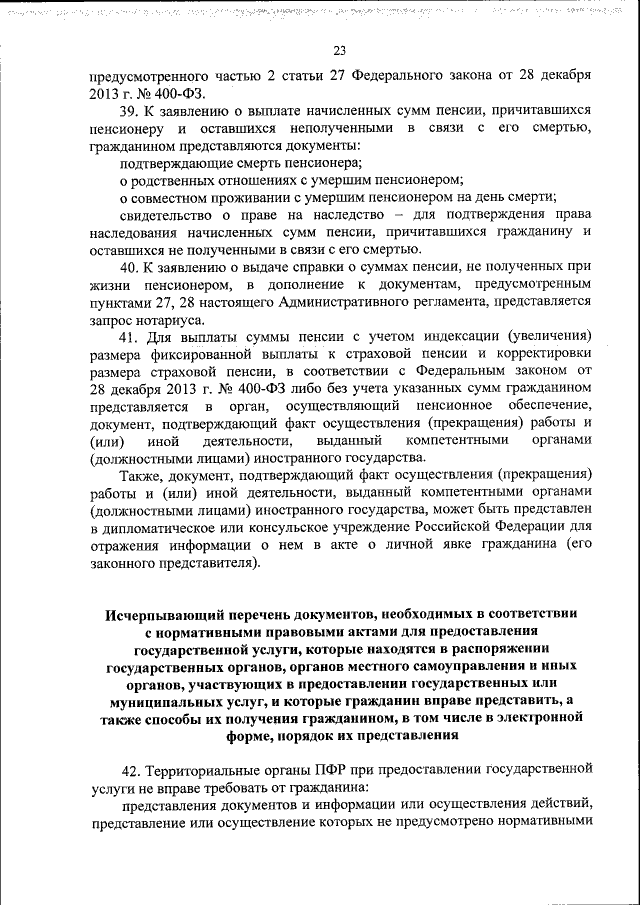 23

предусмотренного частью 2 статьи 27 Федерального закона от 28 декабря 2013 г. № 400-ФЗ.

39. К заявлению о выплате начисленных сумм пенсии, причитавшихся пенсионеру и оставшихся неполученными в связи с его смертью, гражданином представляются документы:

подтверждающие смерть пенсионера;

о родственных отношениях с умершим пенсионером;

о совместном проживании с умершим пенсионером на день смерти;

свидетельство о праве на наследство – для подтверждения права наследования начисленных сумм пенсии, причитавшихся гражданину и оставшихся не полученными в связи с его смертью.

40. К заявлению о выдаче справки о суммах пенсии, не полученных при жизни пенсионером, в дополнение к документам, предусмотренным пунктами 27, 28 настоящего Административного регламента, представляется запрос нотариуса.

41. Для выплаты суммы пенсии с учетом индексации (увеличения) размера фиксированной выплаты к страховой пенсии и корректировки размера страховой пенсии, в соответствии с Федеральным законом от 28 декабря 2013 г. № 400-ФЗ либо без учета указанных сумм гражданином представляется в орган, осуществляющий пенсионное обеспечение, документ, подтверждающий факт осуществления (прекращения) работы и (или) иной деятельности, выданный компетентными органами (должностными лицами) иностранного государства.

Также, документ, подтверждающий факт осуществления (прекращения) работы и (или) иной деятельности, выданный компетентными органами (должностными лицами) иностранного государства, может быть представлен в дипломатическое или консульское учреждение Российской Федерации для отражения информации о нем в акте о личной явке гражданина (его законного представителя).

Исчерпывающий перечень документов, необходимых в соответствии с нормативными правовыми актами для предоставления государственной услуги, которые находятся в распоряжении государственных органов, органов местного самоуправления и иных органов, участвующих в предоставлении государственных или муниципальных услуг, и которые гражданин вправе представить, а также способы их получения гражданином, в том числе в электронной форме, порядок их представления

42. Территориальные органы ПФР при предоставлении государственной услуги не вправе требовать от гражданина:

представления документов и информации или осуществления действий, представление или осуществление которых не предусмотрено нормативными